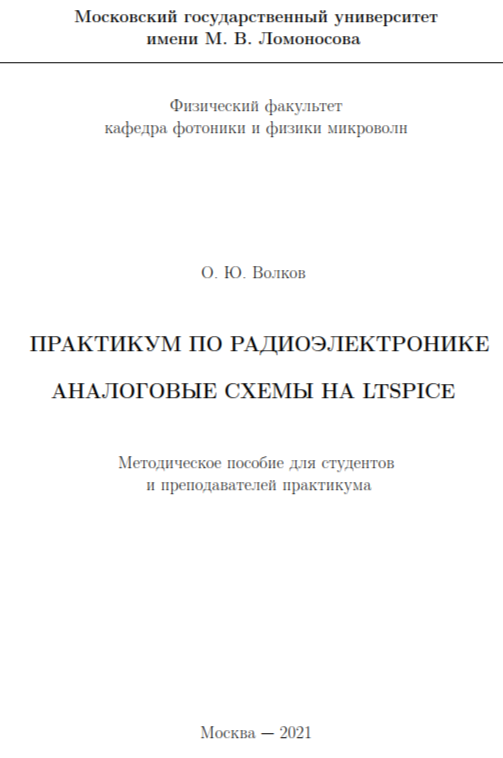 Московский государственный университет
имени М. В. Ломоносова

Физический факультет
кафедра фотоники и физики микроволн

О. Ю. Волков

ПРАКТИКУМ ПО РАДИОЭЛЕКТРОНИКЕ

АНАЛОГОВЫЕ СХЕМЫ НА LTSPICE

Методическое пособие для студентов
и преподавателей практикума

Москва — 2021